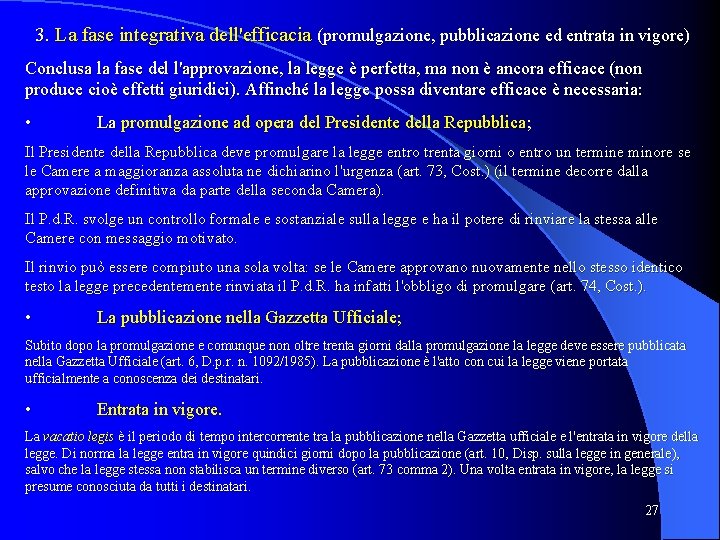 3. La fase integrativa dell'efficacia (promulgazione, pubblicazione ed entrata in vigore)

Conclusa la fase del l'approvazione, la legge è perfetta, ma non è ancora efficace (non produce cioè effetti giuridici). Affinché la legge possa diventare efficace è necessaria:

• La promulgazione ad opera del Presidente della Repubblica;

Il Presidente della Repubblica deve promulgare la legge entro trenta giorni o entro un termine minore se le Camere a maggioranza assoluta ne dichiarino l'urgenza (art. 73, Cost.) (il termine decorre dalla approvazione definitiva da parte della seconda Camera).

Il P.d.R. svolge un controllo formale e sostanziale sulla legge e ha il potere di rinviare la stessa alle Camere con messaggio motivato.

Il rinvio può essere compiuto una sola volta: se le Camere approvano nuovamente nello stesso identico testo la legge precedentemente rinviata il P.d.R. ha infatti l'obbligo di promulgare (art. 74, Cost.).

• La pubblicazione nella Gazzetta Ufficiale;

Subito dopo la promulgazione e comunque non oltre trenta giorni dalla promulgazione la legge deve essere pubblicata nella Gazzetta Ufficiale (art. 6, D.p.r. n. 1092/1985). La pubblicazione è l'atto con cui la legge viene portata ufficialmente a conoscenza dei destinatari.

• Entrata in vigore.

La vacatio legis è il periodo di tempo intercorrente tra la pubblicazione nella Gazzetta ufficiale e l'entrata in vigore della legge. Di norma la legge entra in vigore quindici giorni dopo la pubblicazione (art. 10, Disp. sulla legge in generale), salvo che la legge stessa non stabilisca un termine diverso (art. 73 comma 2). Una volta entrata in vigore, la legge si presume conosciuta da tutti i destinatari.

27